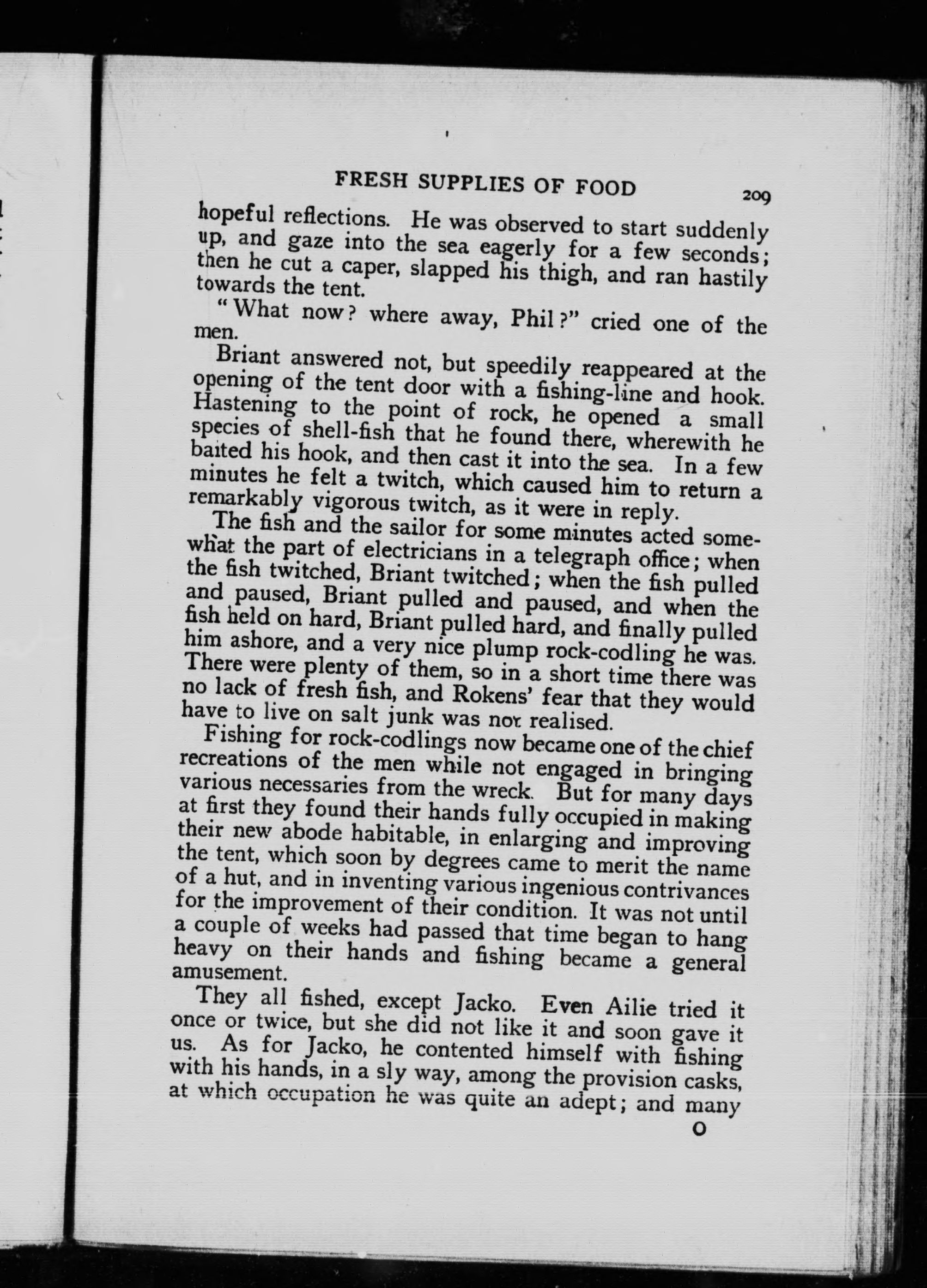 FRESH SUPPLIES OF FOOD 209

hopeful reflections. He was observed to start suddenly up, and gaze into the sea eagerly for a few seconds; then he cut a caper, slapped his thigh, and ran hastily towards the tent.

"What now? where away, Phil?" cried one of the men.

Briant answered not, but speedily reappeared at the opening of the tent door with a fishing-line and hook. Hastening to the point of rock, he opened a small species of shell-fish that he found there, wherewith he baited his hook, and then cast it into the sea. In a few minutes he felt a twitch, which caused him to return a remarkably vigorous twitch, as it were in reply.

The fish and the sailor for some minutes acted somewhat the part of electricians in a telegraph office; when the fish twitched, Briant twitched; when the fish pulled and paused, Briant pulled and paused, and when the fish held on hard, Briant pulled hard, and finally pulled him ashore, and a very nice plump rock-codling he was. There were plenty of them, so in a short time there was no lack of fresh fish, and Rokens' fear that they would have to live on salt junk was not realised.

Fishing for rock-codlings now became one of the chief recreations of the men while not engaged in bringing various necessaries from the wreck. But for many days at first they found their hands fully occupied in making their new abode habitable, in enlarging and improving the tent, which soon by degrees came to merit the name of a hut, and in inventing various ingenious contrivances for the improvement of their condition. It was not until a couple of weeks had passed that time began to hang heavy on their hands and fishing became a general amusement.

They all fished, except Jacko. Even Ailie tried it once or twice, but she did not like it and soon gave it us. As for Jacko, he contented himself with fishing with his hands, in a sly way, among the provision casks, at which occupation he was quite an adept; and many

O